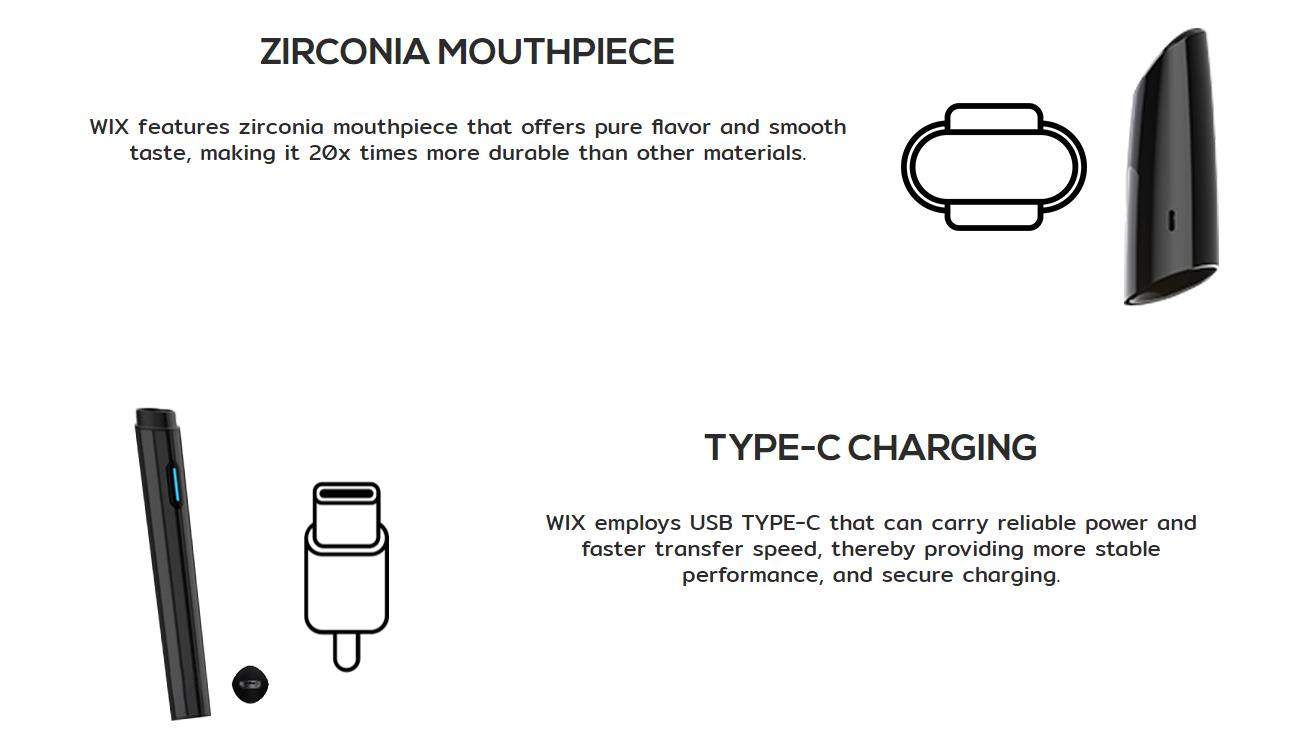 ZIRCONIA MOUTHPIECE

WIX features zirconia mouthpiece that offers pure flavor and smooth taste, making it 20x times more durable than other materials.

TYPE-C CHARGING

WIX employs USB TYPE-C that can carry reliable power and faster transfer speed, thereby providing more stable performance, and secure charging.